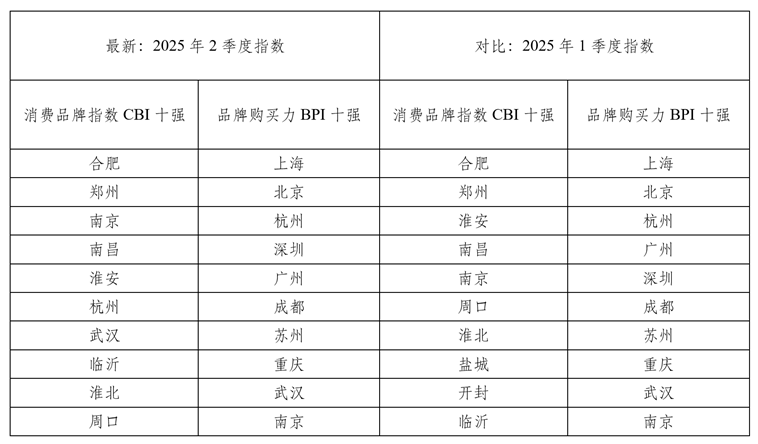 | 最新：2025 年 2 季度指数 | | 对比：2025 年 1 季度指数 | |
|---|---|---|---|
| 消费品牌指数 CBI 十强 | 品牌购买力 BPI 十强 | 消费品牌指数 CBI 十强 | 品牌购买力 BPI 十强 |
| 合肥 | 上海 | 合肥 | 上海 |
| 郑州 | 北京 | 郑州 | 北京 |
| 南京 | 杭州 | 淮安 | 杭州 |
| 南昌 | 深圳 | 南昌 | 广州 |
| 淮安 | 广州 | 南京 | 深圳 |
| 杭州 | 成都 | 周口 | 成都 |
| 武汉 | 苏州 | 淮北 | 苏州 |
| 临沂 | 重庆 | 盐城 | 重庆 |
| 淮北 | 武汉 | 开封 | 武汉 |
| 周口 | 南京 | 临沂 | 南京 |